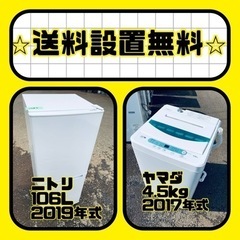 ☆送料設置無料☆

ニトリ
106L
2019年式

ヤマダ
4.5kg
2017年式